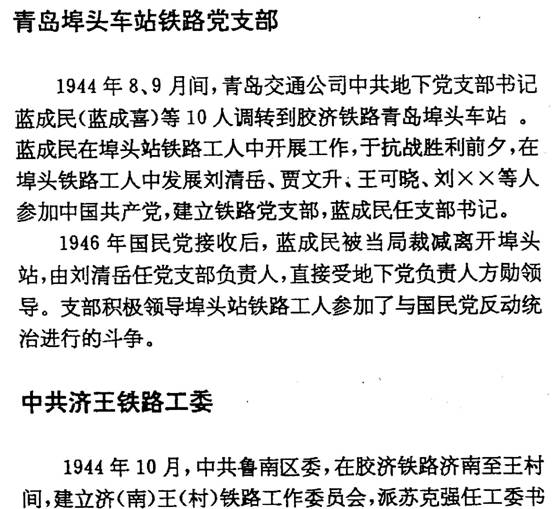 青岛埠头车站铁路党支部

1944年8、9月间，青岛交通公司中共地下党支部书记蓝成民(蓝成喜)等10人调转到胶济铁路青岛埠头车站。蓝成民在埠头站铁路工人中开展工作，于抗战胜利前夕，在埠头铁路工人中发展刘清岳、贾文升、王可晓、刘××等人参加中国共产党，建立铁路党支部，蓝成民任支部书记。

1946年国民党接收后，蓝成民被当局裁减离开埠头站，由刘清岳任党支部负责人，直接受地下党负责人方勋领导。支部积极领导埠头站铁路工人参加了与国民党反动统治进行的斗争。

中共济王铁路工委

1944年10月，中共鲁南区委，在胶济铁路济南至王村间，建立济(南)王(村)铁路工作委员会，派苏克强任工委书